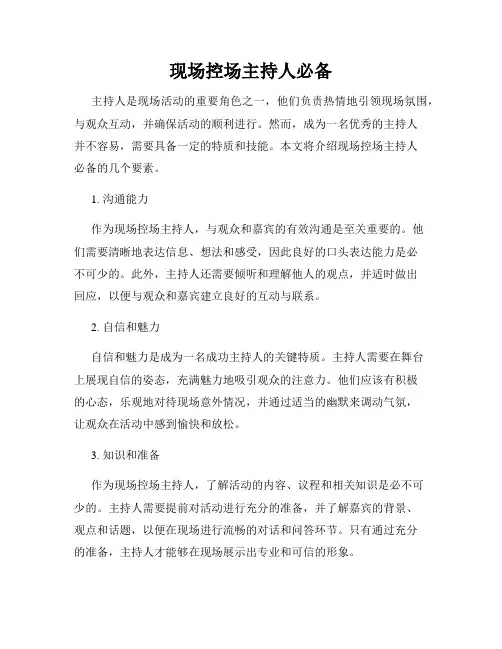 现场控场主持人必备

主持人是现场活动的重要角色之一，他们负责热情地引领现场氛围，与观众互动，并确保活动的顺利进行。然而，成为一名优秀的主持人并不容易，需要具备一定的特质和技能。本文将介绍现场控场主持人必备的几个要素。

1. 沟通能力

作为现场控场主持人，与观众和嘉宾的有效沟通是至关重要的。他们需要清晰地表达信息、想法和感受，因此良好的口头表达能力是必不可少的。此外，主持人还需要倾听和理解他人的观点，并适时做出回应，以便与观众和嘉宾建立良好的互动与联系。

2. 自信和魅力

自信和魅力是成为一名成功主持人的关键特质。主持人需要在舞台上展现自信的姿态，充满魅力地吸引观众的注意力。他们应该有积极的心态，乐观地对待现场意外情况，并通过适当的幽默来调动气氛，让观众在活动中感到愉快和放松。

3. 知识和准备

作为现场控场主持人，了解活动的内容、议程和相关知识是必不可少的。主持人需要提前对活动进行充分的准备，并了解嘉宾的背景、观点和话题，以便在现场进行流畅的对话和问答环节。只有通过充分的准备，主持人才能够在现场展示出专业和可信的形象。